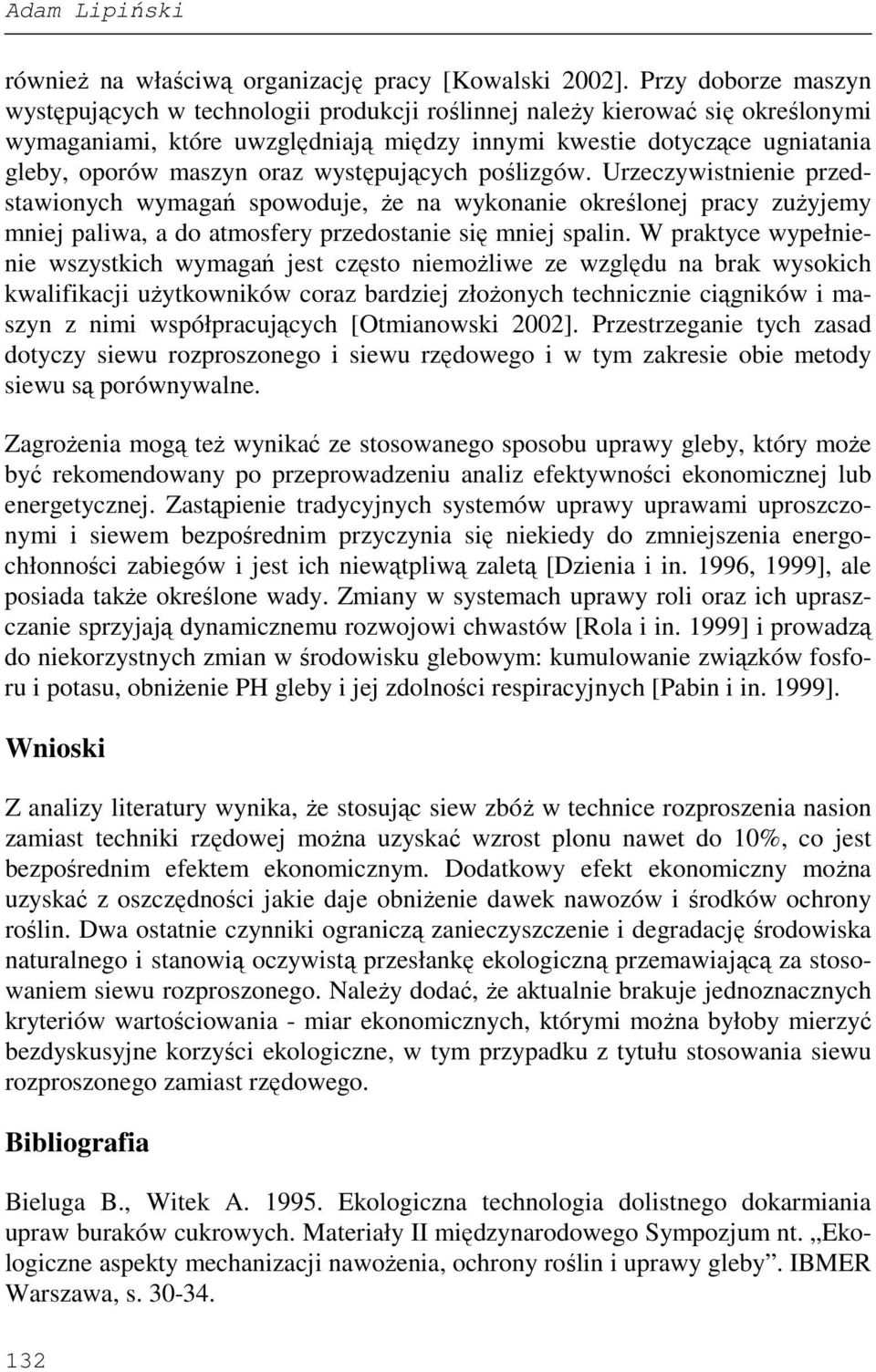 Adam Lipiński

również na właściwą organizację pracy [Kowalski 2002]. Przy doborze maszyn występujących w technologii produkcji roślinnej należy kierować się określonymi wymaganiami, które uwzględniają między innymi kwestie dotyczące ugniatania gleby, oporów maszyn oraz występujących poślizgów. Urzeczywistnienie przedstawionych wymagań spowoduje, że na wykonanie określonej pracy zużyjemy mniej paliwa, a do atmosfery przedostanie się mniej spalin. W praktyce wypełnienie wszystkich wymagań jest często niemożliwe ze względu na brak wysokich kwalifikacji użytkowników coraz bardziej złożonych technicznie ciągników i maszyn z nimi współpracujących [Otmianowski 2002]. Przestrzeganie tych zasad dotyczy siewu rozproszonego i siewu rzędowego i w tym zakresie obie metody siewu są porównywalne.

Zagrożenia mogą też wynikać ze stosowanego sposobu uprawy gleby, który może być rekomendowany po przeprowadzeniu analiz efektywności ekonomicznej lub energetycznej. Zastąpienie tradycyjnych systemów uprawy uprawami uproszczonymi i siewem bezpośrednim przyczynia się niekiedy do zmniejszenia energochłonności zabiegów i jest ich niewątpliwą zaletą [Dzienia i in. 1996, 1999], ale posiada także określone wady. Zmiany w systemach uprawy roli oraz ich upraszczanie sprzyjają dynamicznemu rozwojowi chwastów [Rola i in. 1999] i prowadzą do niekorzystnych zmian w środowisku glebowym: kumulowanie związków fosforu i potasu, obniżenie PH gleby i jej zdolności respiracyjnych [Pabin i in. 1999].

Wnioski

Z analizy literatury wynika, że stosując siew zbóż w technice rozproszenia nasion zamiast techniki rzędowej można uzyskać wzrost plonu nawet do 10%, co jest bezpośrednim efektem ekonomicznym. Dodatkowy efekt ekonomiczny można uzyskać z oszczędności jakie daje obniżenie dawek nawozów i środków ochrony roślin. Dwa ostatnie czynniki ograniczą zanieczyszczenie i degradację środowiska naturalnego i stanowią oczywistą przesłankę ekologiczną przemawiającą za stosowaniem siewu rozproszonego. Należy dodać, że aktualnie brakuje jednoznacznych kryteriów wartościowania - miar ekonomicznych, którymi można byłoby mierzyć bezdyskusyjne korzyści ekologiczne, w tym przypadku z tytułu stosowania siewu rozproszonego zamiast rzędowego.

Bibliografia

Bieluga B., Witek A. 1995. Ekologiczna technologia dolistnego dokarmiania upraw buraków cukrowych. Materiały II międzynarodowego Sympozjum nt. „Ekologiczne aspekty mechanizacji nawożenia, ochrony roślin i uprawy gleby”. IBMER Warszawa, s. 30-34.

132